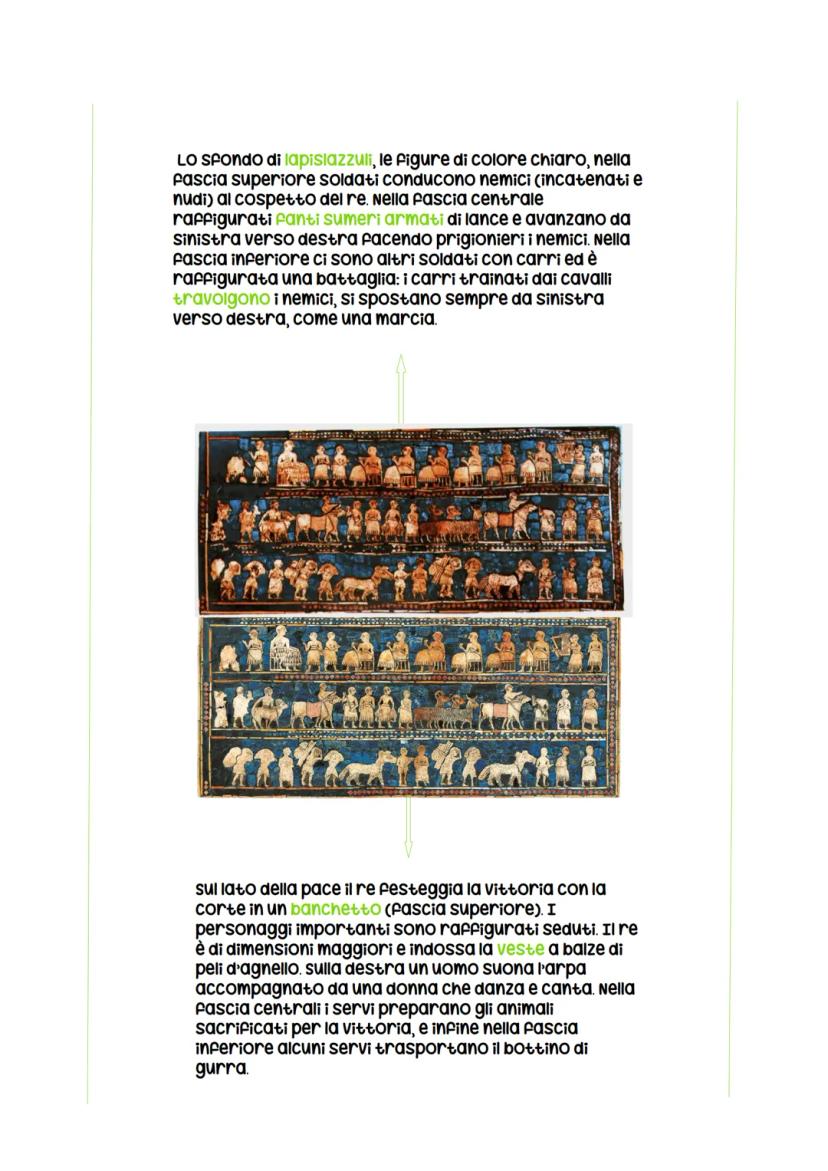 Lo sfondo di lapislazzuli, le figure di colore chiaro, nella fascia superiore soldati conducono nemici (incatenati e nudi) al cospetto del re. Nella fascia centrale raffigurati fanti sumeri armati di lance e avanzano da sinistra verso destra facendo prigionieri i nemici. Nella fascia inferiore ci sono altri soldati con carri ed è raffigurata una battaglia: i carri trainati dai cavalli travolgono i nemici, si spostano sempre da sinistra verso destra, come una marcia.

Sul lato della pace il re festeggia la vittoria con la corte in un banchetto (fascia superiore). I personaggi importanti sono raffigurati seduti. Il re è di dimensioni maggiori e indossa la veste a balze di peli d'agnello. Sulla destra un uomo suona l'arpa accompagnato da una donna che danza e canta. Nella fascia centrali i servi preparano gli animali sacrificati per la vittoria, e infine nella fascia inferiore alcuni servi trasportano il bottino di gurra.